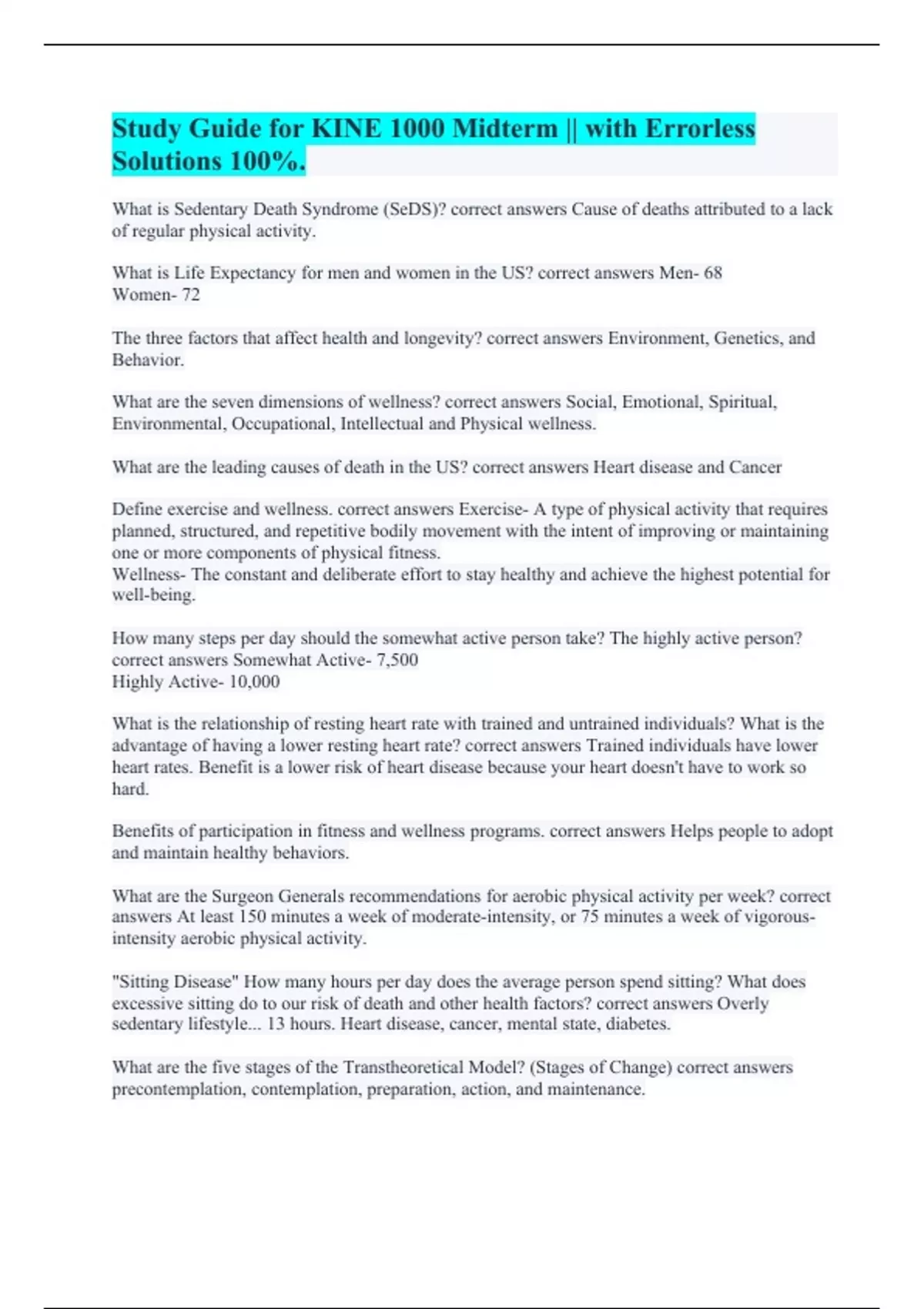 Study Guide for KINE 1000 Midterm || with Errorless Solutions 100%.

What is Sedentary Death Syndrome (SeDS)? correct answers Cause of deaths attributed to a lack of regular physical activity.

What is Life Expectancy for men and women in the US? correct answers Men- 68
Women- 72

The three factors that affect health and longevity? correct answers Environment, Genetics, and Behavior.

What are the seven dimensions of wellness? correct answers Social, Emotional, Spiritual, Environmental, Occupational, Intellectual and Physical wellness.

What are the leading causes of death in the US? correct answers Heart disease and Cancer

Define exercise and wellness. correct answers Exercise- A type of physical activity that requires planned, structured, and repetitive bodily movement with the intent of improving or maintaining one or more components of physical fitness.
Wellness- The constant and deliberate effort to stay healthy and achieve the highest potential for well-being.

How many steps per day should the somewhat active person take? The highly active person? correct answers Somewhat Active- 7,500
Highly Active- 10,000

What is the relationship of resting heart rate with trained and untrained individuals? What is the advantage of having a lower resting heart rate? correct answers Trained individuals have lower heart rates. Benefit is a lower risk of heart disease because your heart doesn't have to work so hard.

Benefits of participation in fitness and wellness programs. correct answers Helps people to adopt and maintain healthy behaviors.

What are the Surgeon Generals recommendations for aerobic physical activity per week? correct answers At least 150 minutes a week of moderate-intensity, or 75 minutes a week of vigorous-intensity aerobic physical activity.

"Sitting Disease" How many hours per day does the average person spend sitting? What does excessive sitting do to our risk of death and other health factors? correct answers Overly sedentary lifestyle... 13 hours. Heart disease, cancer, mental state, diabetes.

What are the five stages of the Transtheoretical Model? (Stages of Change) correct answers precontemplation, contemplation, preparation, action, and maintenance.